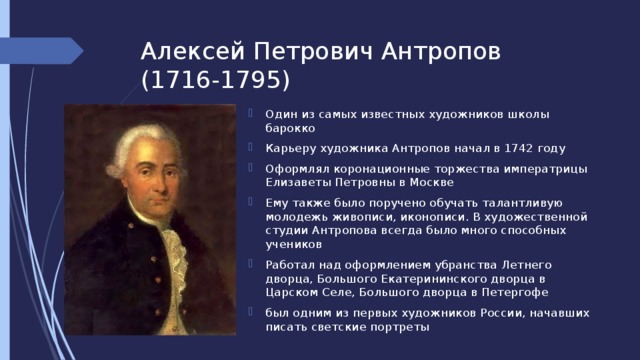 Алексей Петрович Антропов (1716-1795)

Один из самых известных художников школы барокко

Карьеру художника Антропов начал в 1742 году

Оформлял коронационные торжества императрицы Елизаветы Петровны в Москве

Ему также было поручено обучать талантливую молодежь живописи, иконописи. В художественной студии Антропова всегда было много способных учеников

Работал над оформлением убранства Летнего дворца, Большого Екатерининского дворца в Царском Селе, Большого дворца в Петергофе

был одним из первых художников России, начавших писать светские портреты